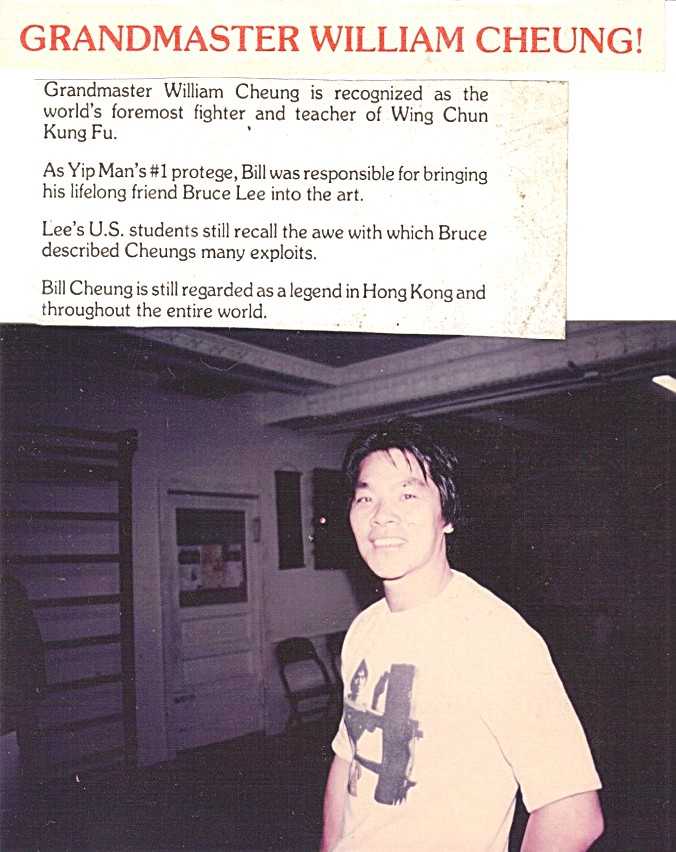 GRANDMASTER WILLIAM CHEUNG!

Grandmaster William Cheung is recognized as the world's foremost fighter and teacher of Wing Chun Kung Fu.

As Yip Man's #1 protege, Bill was responsible for bringing his lifelong friend Bruce Lee into the art.

Lee's U.S. students still recall the awe with which Bruce described Cheungs many exploits.

Bill Cheung is still regarded as a legend in Hong Kong and throughout the entire world.